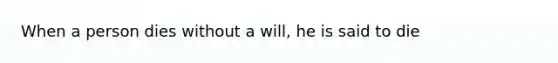 When a person dies without a will, he is said to die